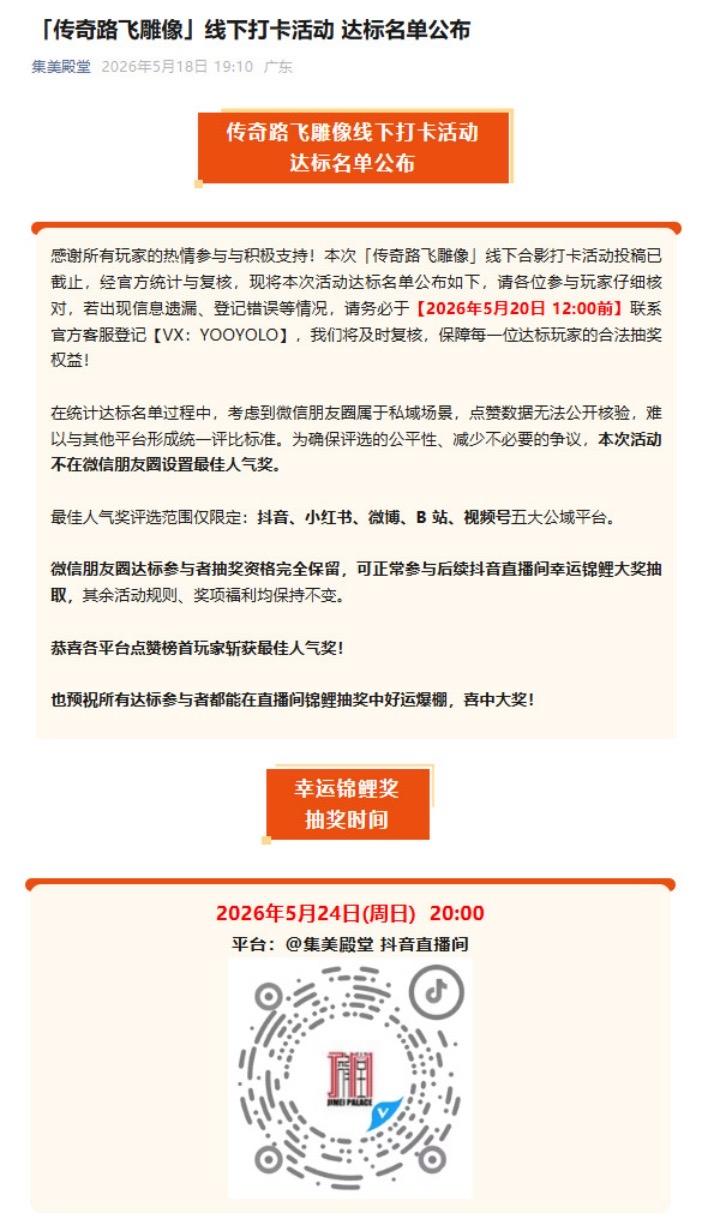 「传奇路飞雕像」线下打卡活动 达标名单公布

集美殿堂 2026年5月18日 19:10 广东

传奇路飞雕像线下打卡活动
达标名单公布

感谢所有玩家的热情参与与积极支持！本次「传奇路飞雕像」线下合影打卡活动投稿已截止，经官方统计与复核，现将本次活动达标名单公布如下，请各位参与玩家仔细核对，若出现信息遗漏、登记错误等情况，请务必于【2026年5月20日 12:00前】联系官方客服登记【VX：YOOYOLO】，我们将及时复核，保障每一位达标玩家的合法抽奖权益！

在统计达标名单过程中，考虑到微信朋友圈属于私域场景，点赞数据无法公开核验，难以与其他平台形成统一评比标准。为确保评选的公平性、减少不必要的争议，本次活动不在微信朋友圈设置最佳人气奖。

最佳人气奖评选范围仅限定：抖音、小红书、微博、B 站、视频号五大公域平台。

微信朋友圈达标参与者抽奖资格完全保留，可正常参与后续抖音直播间幸运锦鲤大奖抽取，其余活动规则、奖项福利均保持不变。

恭喜各平台点赞榜首玩家斩获最佳人气奖！

也预祝所有达标参与者都能在直播间锦鲤抽奖中好运爆棚，喜中大奖！

幸运锦鲤奖
抽奖时间

2026年5月24日(周日) 20:00
平台：@集美殿堂 抖音直播间

JIMEI PALACE